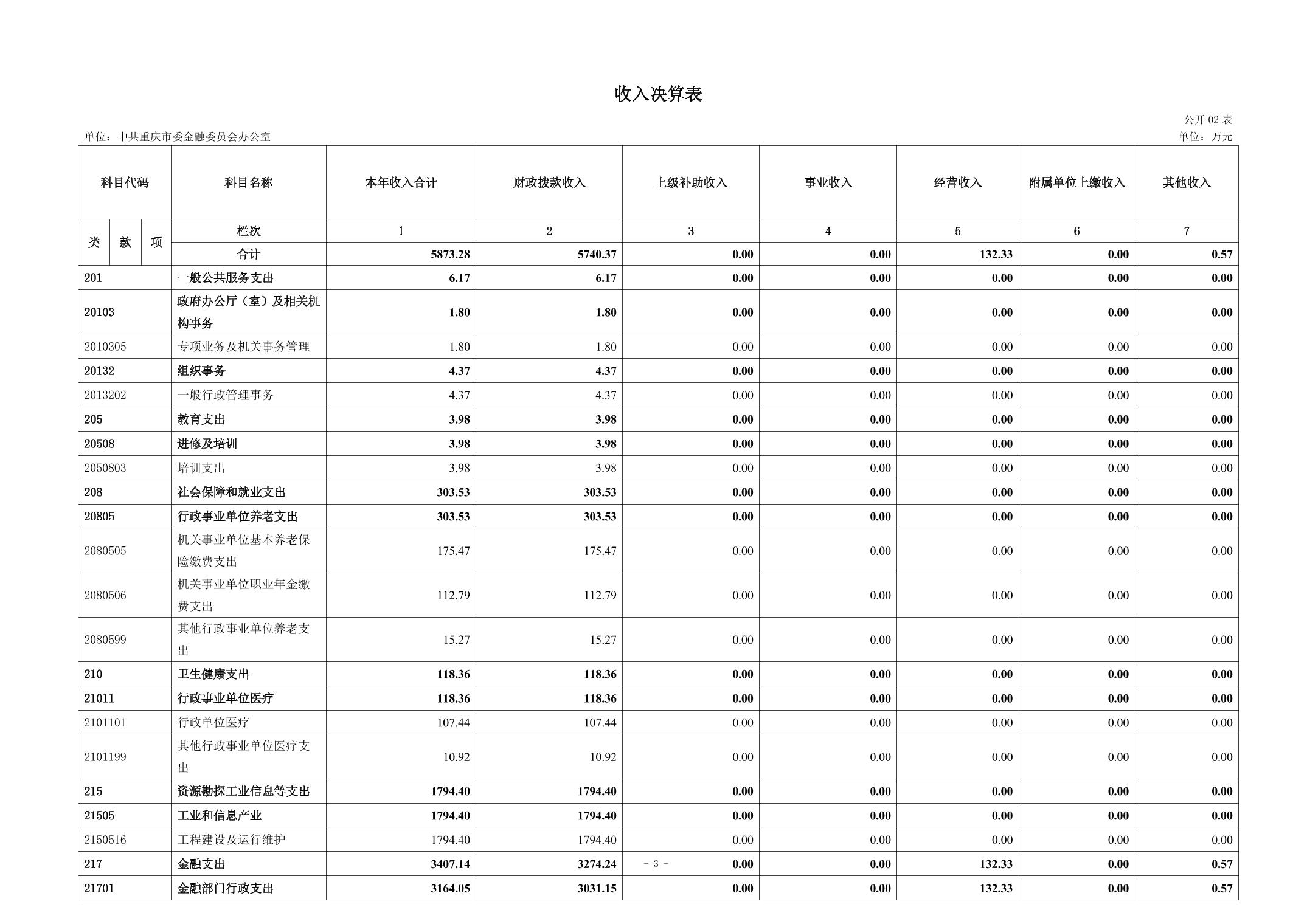 收入决算表

公开02表

单位：中共重庆市委金融委员会办公室

单位：万元

| 科目代码 | 科目名称 | 本年收入合计 | 财政拨款收入 | 上级补助收入 | 事业收入 | 经营收入 | 附属单位上缴收入 | 其他收入 |
|---|---|---|---|---|---|---|---|---|
| 类 款 项 | 栏次 | 1 | 2 | 3 | 4 | 5 | 6 | 7 |
| | 合计 | 5873.28 | 5740.37 | 0.00 | 0.00 | 132.33 | 0.00 | 0.57 |
| 201 | 一般公共服务支出 | 6.17 | 6.17 | 0.00 | 0.00 | 0.00 | 0.00 | 0.00 |
| 20103 | 政府办公厅（室）及相关机构事务 | 1.80 | 1.80 | 0.00 | 0.00 | 0.00 | 0.00 | 0.00 |
| 2010305 | 专项业务及机关事务管理 | 1.80 | 1.80 | 0.00 | 0.00 | 0.00 | 0.00 | 0.00 |
| 20132 | 组织事务 | 4.37 | 4.37 | 0.00 | 0.00 | 0.00 | 0.00 | 0.00 |
| 2013202 | 一般行政管理事务 | 4.37 | 4.37 | 0.00 | 0.00 | 0.00 | 0.00 | 0.00 |
| 205 | 教育支出 | 3.98 | 3.98 | 0.00 | 0.00 | 0.00 | 0.00 | 0.00 |
| 20508 | 进修及培训 | 3.98 | 3.98 | 0.00 | 0.00 | 0.00 | 0.00 | 0.00 |
| 2050803 | 培训支出 | 3.98 | 3.98 | 0.00 | 0.00 | 0.00 | 0.00 | 0.00 |
| 208 | 社会保障和就业支出 | 303.53 | 303.53 | 0.00 | 0.00 | 0.00 | 0.00 | 0.00 |
| 20805 | 行政事业单位养老支出 | 303.53 | 303.53 | 0.00 | 0.00 | 0.00 | 0.00 | 0.00 |
| 2080505 | 机关事业单位基本养老保险缴费支出 | 175.47 | 175.47 | 0.00 | 0.00 | 0.00 | 0.00 | 0.00 |
| 2080506 | 机关事业单位职业年金缴费支出 | 112.79 | 112.79 | 0.00 | 0.00 | 0.00 | 0.00 | 0.00 |
| 2080599 | 其他行政事业单位养老支出 | 15.27 | 15.27 | 0.00 | 0.00 | 0.00 | 0.00 | 0.00 |
| 210 | 卫生健康支出 | 118.36 | 118.36 | 0.00 | 0.00 | 0.00 | 0.00 | 0.00 |
| 21011 | 行政事业单位医疗 | 118.36 | 118.36 | 0.00 | 0.00 | 0.00 | 0.00 | 0.00 |
| 2101101 | 行政单位医疗 | 107.44 | 107.44 | 0.00 | 0.00 | 0.00 | 0.00 | 0.00 |
| 2101199 | 其他行政事业单位医疗支出 | 10.92 | 10.92 | 0.00 | 0.00 | 0.00 | 0.00 | 0.00 |
| 215 | 资源勘探工业信息等支出 | 1794.40 | 1794.40 | 0.00 | 0.00 | 0.00 | 0.00 | 0.00 |
| 21505 | 工业和信息产业 | 1794.40 | 1794.40 | 0.00 | 0.00 | 0.00 | 0.00 | 0.00 |
| 2150516 | 工程建设及运行维护 | 1794.40 | 1794.40 | 0.00 | 0.00 | 0.00 | 0.00 | 0.00 |
| 217 | 金融支出 | 3407.14 | 3274.24 | 0.00 | 0.00 | 132.33 | 0.00 | 0.57 |
| 21701 | 金融部门行政支出 | 3164.05 | 3031.15 | 0.00 | 0.00 | 132.33 | 0.00 | 0.57 |

- 3 -